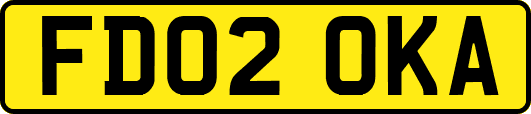 FD02 OKA